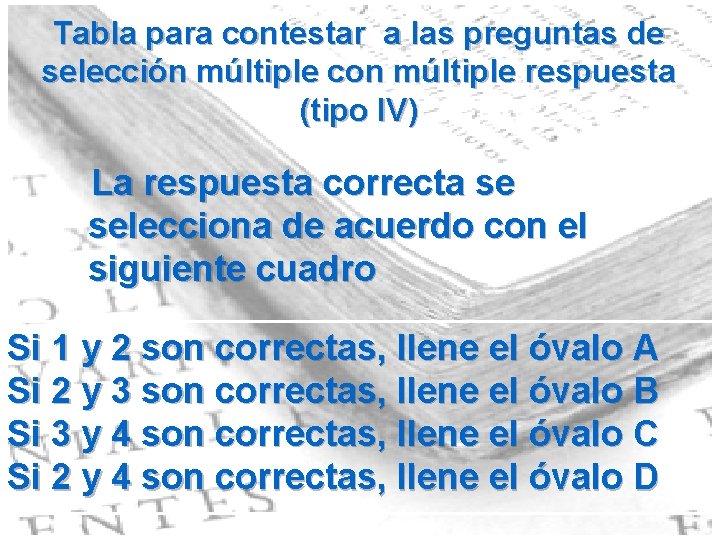 Tabla para contestar a las preguntas de selección múltiple con múltiple respuesta (tipo IV)

La respuesta correcta se selecciona de acuerdo con el siguiente cuadro

Si 1 y 2 son correctas, llene el óvalo A
Si 2 y 3 son correctas, llene el óvalo B
Si 3 y 4 son correctas, llene el óvalo C
Si 2 y 4 son correctas, llene el óvalo D